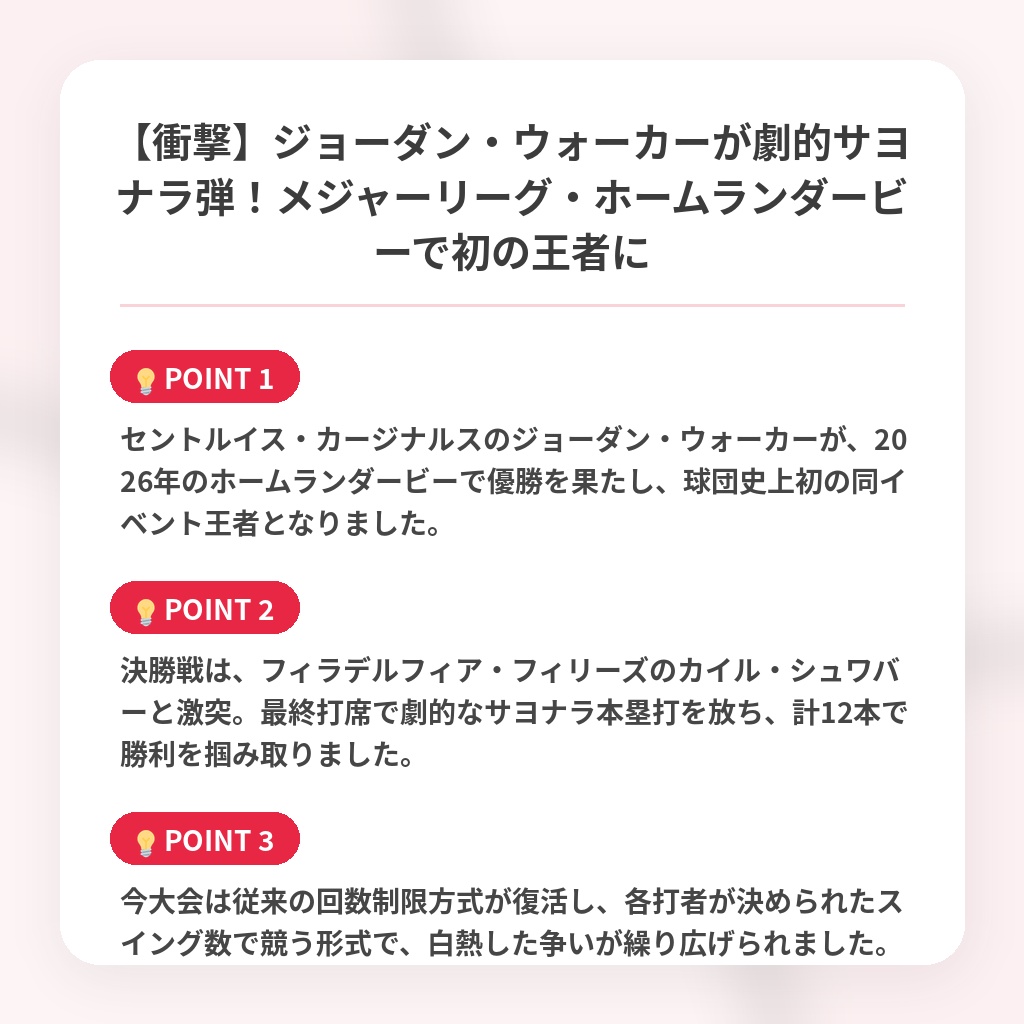 【衝撃】ジョーダン・ウォーカーが劇的サヨナラ弾！メジャーリーグ・ホームランダービーで初の王者に

POINT 1

セントルイス・カージナルスのジョーダン・ウォーカーが、2026年のホームランダービーで優勝を果たし、球団史上初の同イベント王者となりました。

POINT 2

決勝戦は、フィラデルフィア・フィリーズのカイル・シュワバーと激突。最終打席で劇的なサヨナラ本塁打を放ち、計12本で勝利を掴み取りました。

POINT 3

今大会は従来の回数制限方式が復活し、各打者が決められたスイング数で競う形式で、白熱した争いが繰り広げられました。